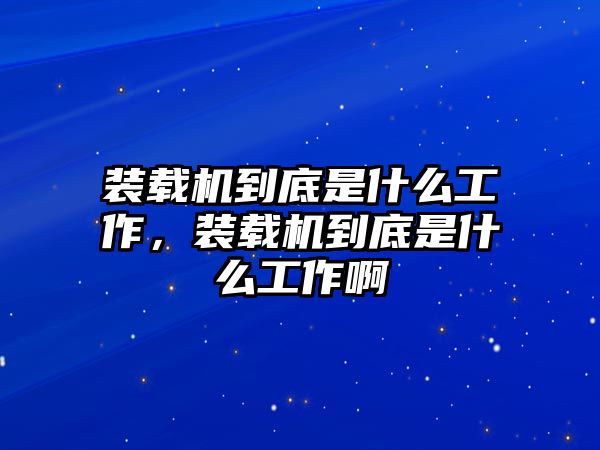 装载机到底是什么工作，装载机到底是什么工作啊